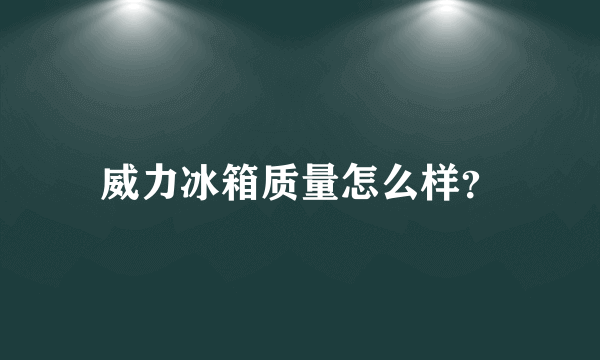 威力冰箱质量怎么样?